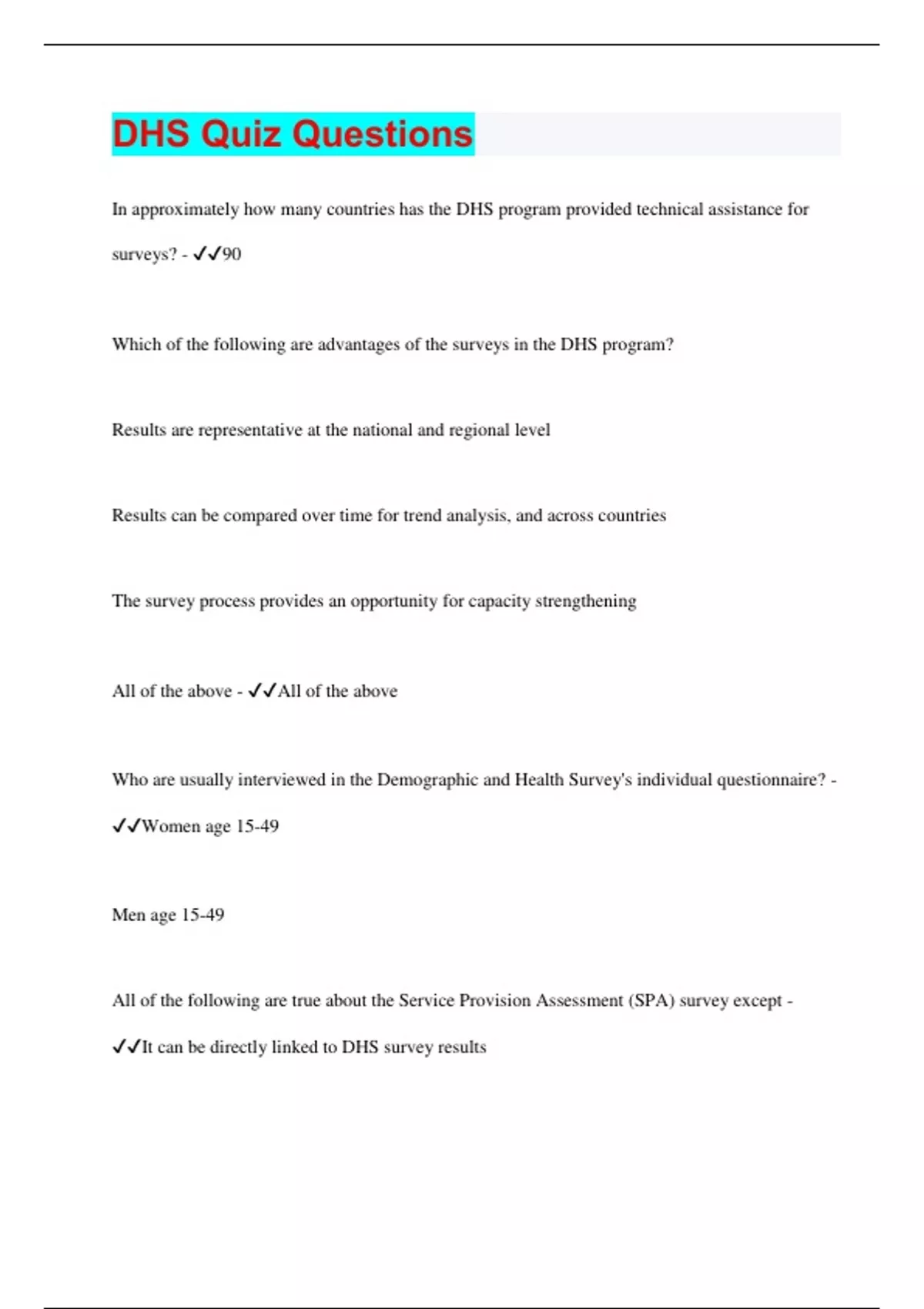 DHS Quiz Questions

In approximately how many countries has the DHS program provided technical assistance for surveys? - ✓✓90

Which of the following are advantages of the surveys in the DHS program?

Results are representative at the national and regional level

Results can be compared over time for trend analysis, and across countries

The survey process provides an opportunity for capacity strengthening

All of the above - ✓✓All of the above

Who are usually interviewed in the Demographic and Health Survey's individual questionnaire? - ✓✓Women age 15-49

Men age 15-49

All of the following are true about the Service Provision Assessment (SPA) survey except - ✓✓It can be directly linked to DHS survey results